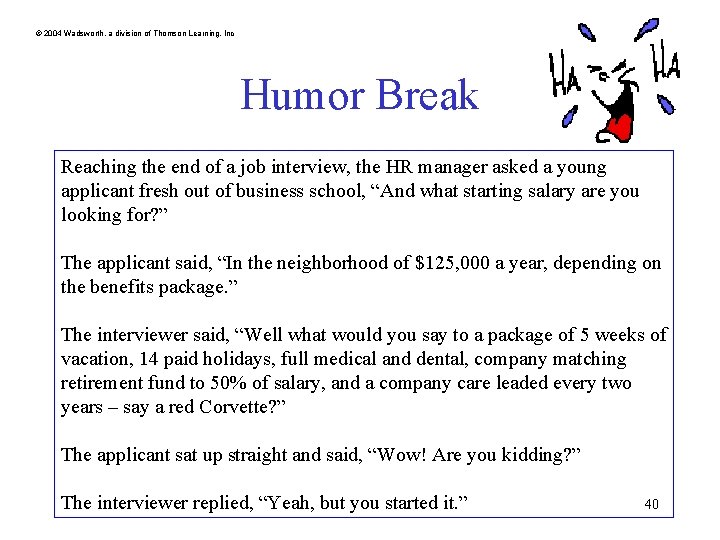 © 2004 Wadsworth, a division of Thomson Learning, Inc

Humor Break

HA HA

Reaching the end of a job interview, the HR manager asked a young applicant fresh out of business school, “And what starting salary are you looking for?”

The applicant said, “In the neighborhood of $125,000 a year, depending on the benefits package.”

The interviewer said, “Well what would you say to a package of 5 weeks of vacation, 14 paid holidays, full medical and dental, company matching retirement fund to 50% of salary, and a company care leaded every two years – say a red Corvette?”

The applicant sat up straight and said, “Wow! Are you kidding?”

The interviewer replied, “Yeah, but you started it.”

40